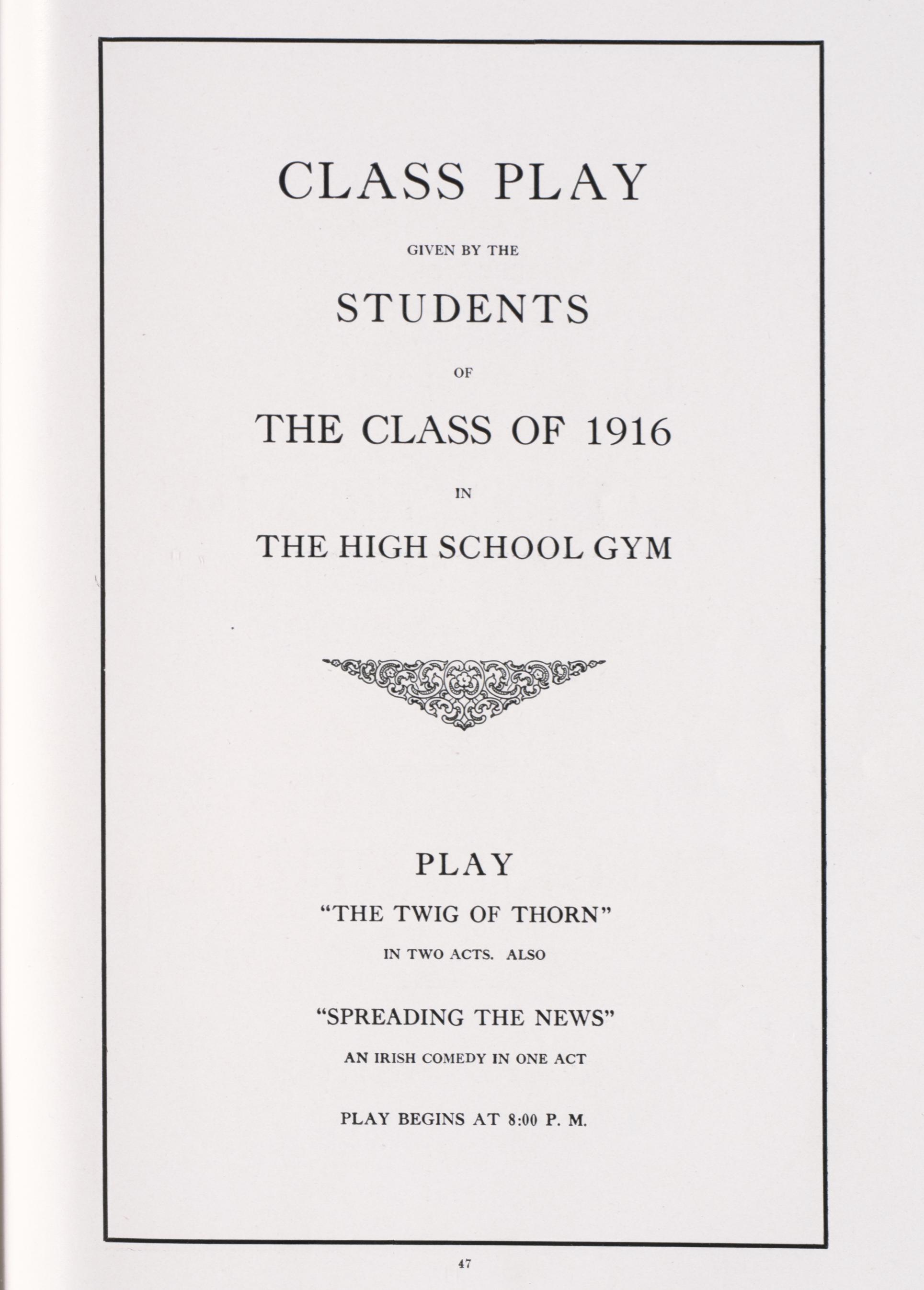 CLASS PLAY

GIVEN BY THE

STUDENTS

OF

THE CLASS OF 1916

IN

THE HIGH SCHOOL GYM

PLAY

"THE TWIG OF THORN"

IN TWO ACTS. ALSO

"SPREADING THE NEWS"

AN IRISH COMEDY IN ONE ACT

PLAY BEGINS AT 8:00 P. M.

47